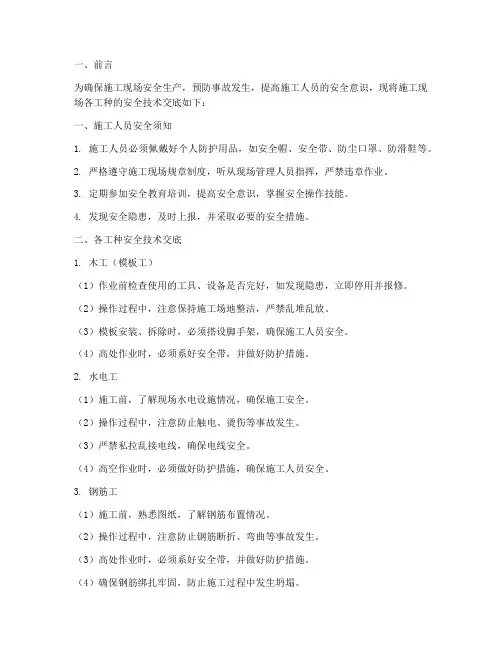 一、前言

为确保施工现场安全生产，预防事故发生，提高施工人员的安全意识，现将施工现场各工种的安全技术交底如下：

一、施工人员安全须知

1. 施工人员必须佩戴好个人防护用品，如安全帽、安全带、防尘口罩、防滑鞋等。

2. 严格遵守施工现场规章制度，听从现场管理人员指挥，严禁违章作业。

3. 定期参加安全教育培训，提高安全意识，掌握安全操作技能。

4. 发现安全隐患，及时上报，并采取必要的安全措施。

二、各工种安全技术交底

1. 木工（模板工）

（1）作业前检查使用的工具、设备是否完好，如发现隐患，立即停用并报修。

（2）操作过程中，注意保持施工场地整洁，严禁乱堆乱放。

（3）模板安装、拆除时，必须搭设脚手架，确保施工人员安全。

（4）高处作业时，必须系好安全带，并做好防护措施。

2. 水电工

（1）施工前，了解现场水电设施情况，确保施工安全。

（2）操作过程中，注意防止触电、烫伤等事故发生。

（3）严禁私拉乱接电线，确保电线安全。

（4）高空作业时，必须做好防护措施，确保施工人员安全。

3. 钢筋工

（1）施工前，熟悉图纸，了解钢筋布置情况。

（2）操作过程中，注意防止钢筋断折、弯曲等事故发生。

（3）高处作业时，必须系好安全带，并做好防护措施。

（4）确保钢筋绑扎牢固，防止施工过程中发生坍塌。